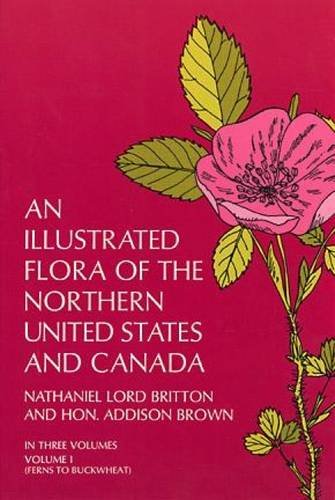 AN ILLUSTRATED FLORA OF THE NORTHERN UNITED STATES AND CANADA

NATHANIEL LORD BRITTON AND HON. ADDISON BROWN

IN THREE VOLUMES
VOLUME I
(FERNS TO BUCKWHEAT)